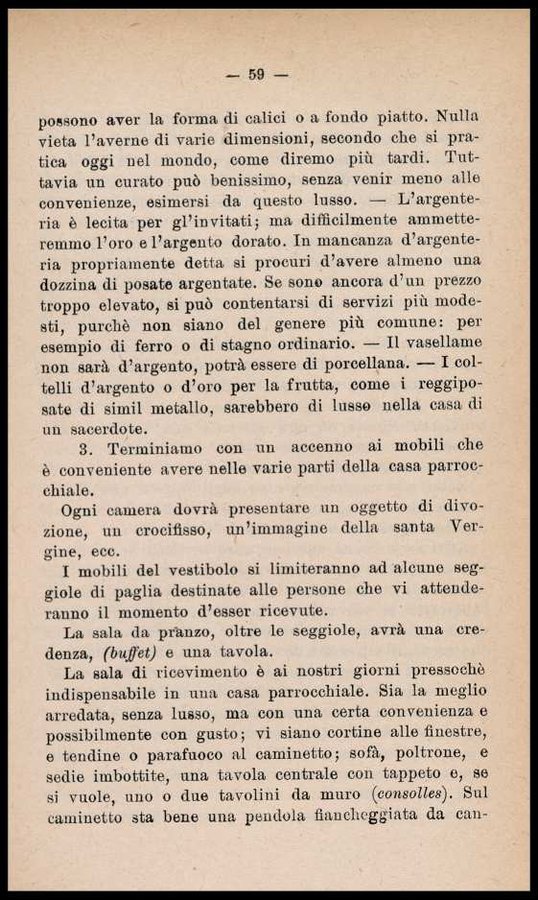 — 59 —

possono aver la forma di calici o a fondo piatto. Nulla vieta l'averne di varie dimensioni, secondo che si pratica oggi nel mondo, come diremo più tardi. Tuttavia un curato può benissimo, senza venir meno alle convenienze, esimersi da questo lusso. — L'argenteria è lecita per gl'invitati; ma difficilmente ammetteremmo l'oro e l'argento dorato. In mancanza d'argenteria propriamente detta si procuri d'avere almeno una dozzina di posate argentate. Se sono ancora d'un prezzo troppo elevato, si può contentarsi di servizi più modesti, purchè non siano del genere più comune: per esempio di ferro o di stagno ordinario. — Il vasellame non sarà d'argento, potrà essere di porcellana. — I coltelli d'argento o d'oro per la frutta, come i reggiposate di simil metallo, sarebbero di lusso nella casa di un sacerdote.

3. Terminiamo con un accenno ai mobili che è conveniente avere nelle varie parti della casa parrocchiale.

Ogni camera dovrà presentare un oggetto di divozione, un crocifisso, un'immagine della santa Vergine, ecc.

I mobili del vestibolo si limiteranno ad alcune seggiole di paglia destinate alle persone che vi attenderanno il momento d'esser ricevute.

La sala da pranzo, oltre le seggiole, avrà una credenza, (buffet) e una tavola.

La sala di ricevimento è ai nostri giorni pressochè indispensabile in una casa parrocchiale. Sia la meglio arredata, senza lusso, ma con una certa convenienza e possibilmente con gusto; vi siano cortine alle finestre, e tendine o parafuoco al caminetto; sofà, poltrone, e sedie imbottite, una tavola centrale con tappeto e, se si vuole, uno o due tavolini da muro (consolles). Sul caminetto sta bene una pendola fiancheggiata da can-